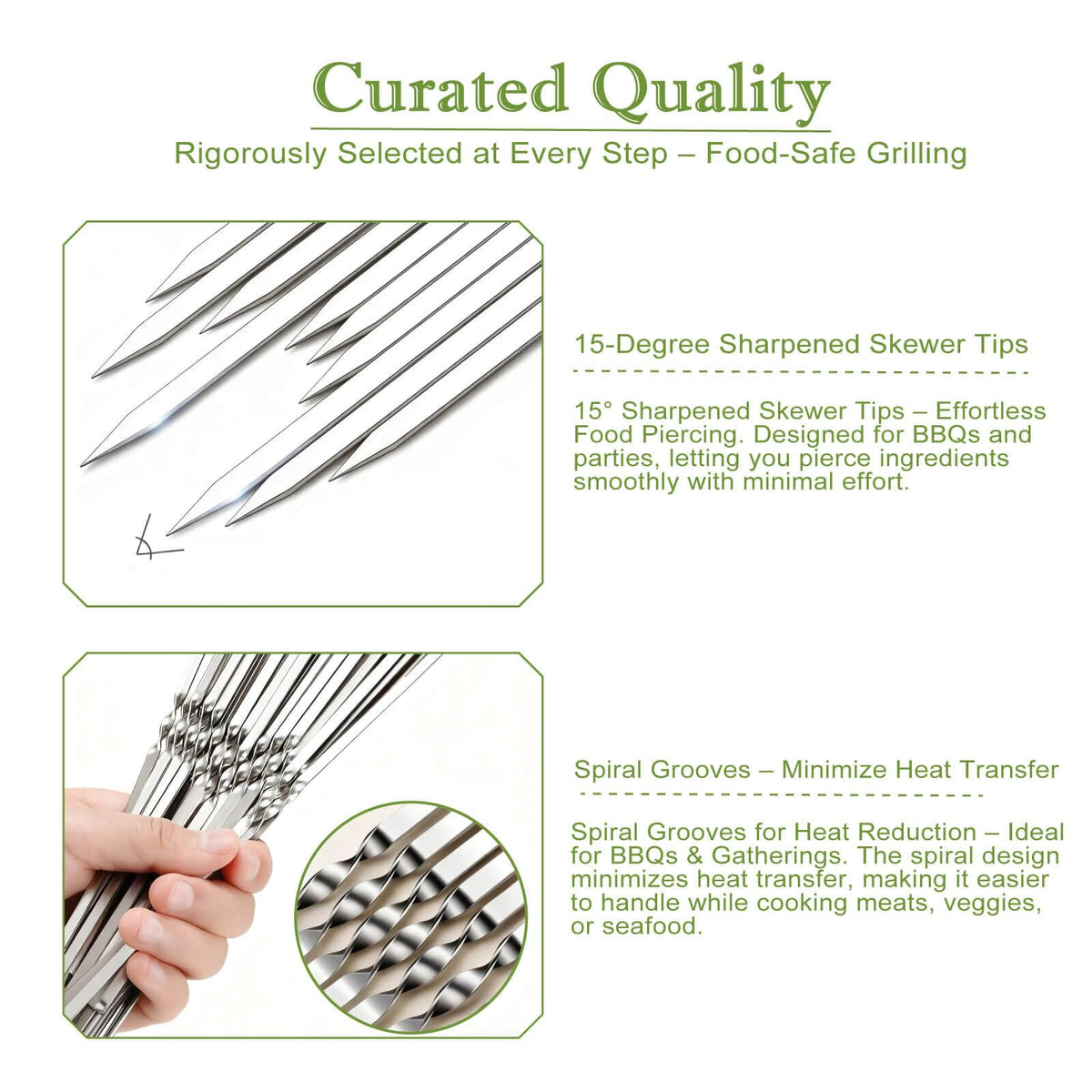 Curated Quality

Rigorously Selected at Every Step – Food-Safe Grilling

15-Degree Sharpened Skewer Tips

15° Sharpened Skewer Tips – Effortless Food Piercing. Designed for BBQs and parties, letting you pierce ingredients smoothly with minimal effort.

Spiral Grooves – Minimize Heat Transfer

Spiral Grooves for Heat Reduction – Ideal for BBQs & Gatherings. The spiral design minimizes heat transfer, making it easier to handle while cooking meats, veggies, or seafood.